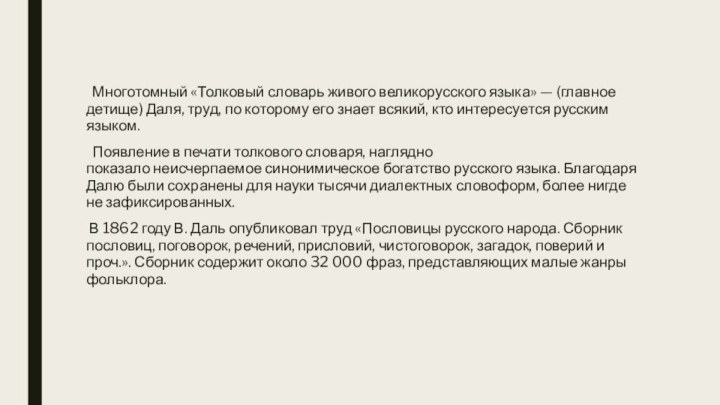 Многотомный «Толковый словарь живого великорусского языка» — (главное детище) Даля, труд, по которому его знает всякий, кто интересуется русским языком.

Появление в печати толкового словаря, наглядно показало неисчерпаемое синонимическое богатство русского языка. Благодаря Далю были сохранены для науки тысячи диалектных словоформ, более нигде не зафиксированных.

В 1862 году В. Даль опубликовал труд «Пословицы русского народа. Сборник пословиц, поговорок, речений, присловий, чистоговорок, загадок, поверий и проч.». Сборник содержит около 32 000 фраз, представляющих малые жанры фольклора.